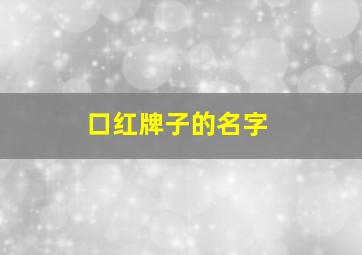 口红牌子的名字